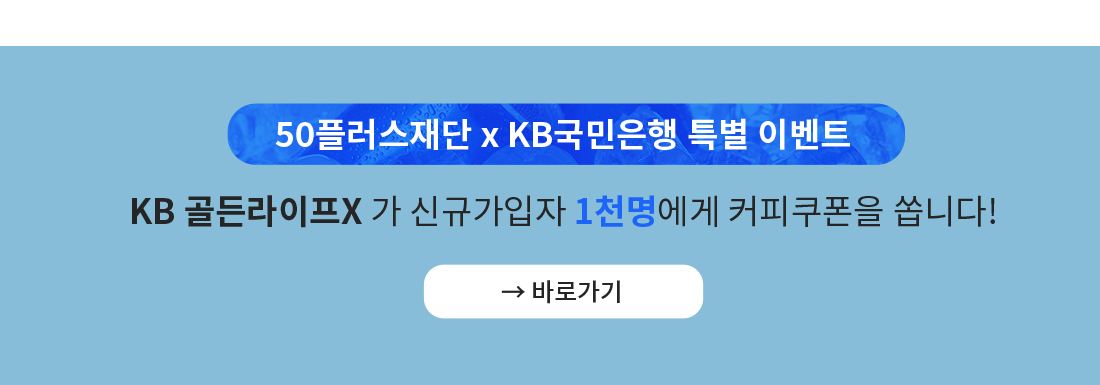 50플러스재단 x KB국민은행 특별 이벤트

KB 골든라이프X 가 신규가입자 1천명에게 커피쿠폰을 쏩니다!

→ 바로가기